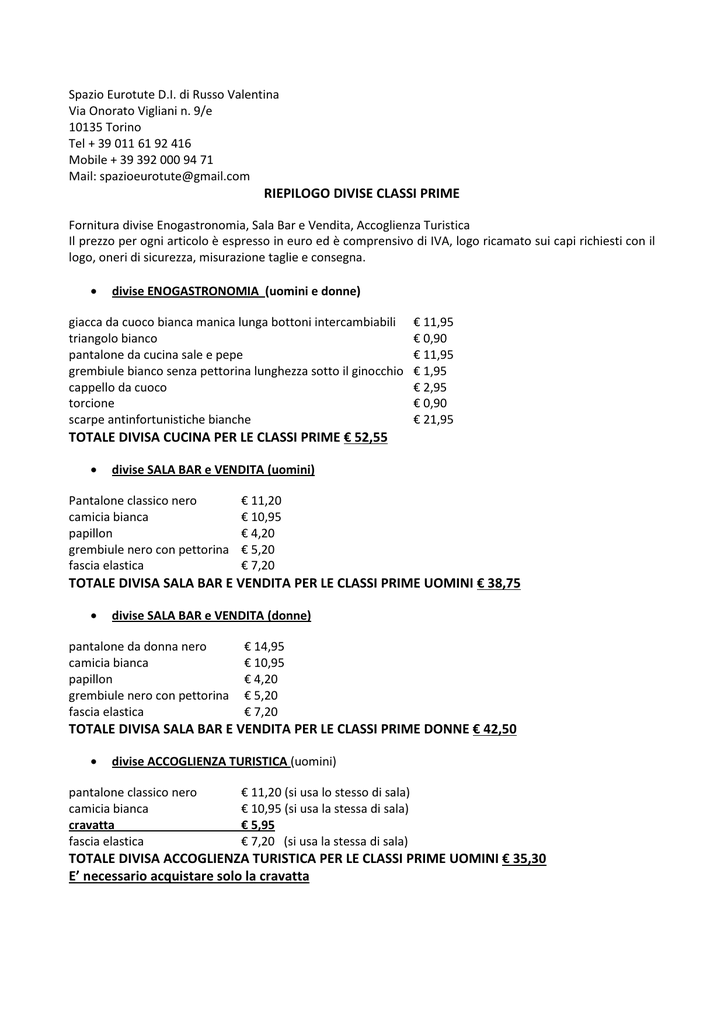 Spazio Eurotute D.I. di Russo Valentina
Via Onorato Vigliani n. 9/e
10135 Torino
Tel + 39 011 61 92 416
Mobile + 39 392 000 94 71
Mail: spazioeurotute@gmail.com

RIEPILOGO DIVISE CLASSI PRIME

Fornitura divise Enogastronomia, Sala Bar e Vendita, Accoglienza Turistica
Il prezzo per ogni articolo è espresso in euro ed è comprensivo di IVA, logo ricamato sui capi richiesti con il logo, oneri di sicurezza, misurazione taglie e consegna.

• divise ENOGASTRONOMIA (uomini e donne)

giacca da cuoco bianca manica lunga bottoni intercambiabili € 11,95
triangolo bianco € 0,90
pantalone da cucina sale e pepe € 11,95
grembiule bianco senza pettorina lunghezza sotto il ginocchio € 1,95
cappello da cuoco € 2,95
torcione € 0,90
scarpe antinfortunistiche bianche € 21,95
TOTALE DIVISA CUCINA PER LE CLASSI PRIME € 52,55

• divise SALA BAR e VENDITA (uomini)

Pantalone classico nero € 11,20
camicia bianca € 10,95
papillon € 4,20
grembiule nero con pettorina € 5,20
fascia elastica € 7,20
TOTALE DIVISA SALA BAR E VENDITA PER LE CLASSI PRIME UOMINI € 38,75

• divise SALA BAR e VENDITA (donne)

pantalone da donna nero € 14,95
camicia bianca € 10,95
papillon € 4,20
grembiule nero con pettorina € 5,20
fascia elastica € 7,20
TOTALE DIVISA SALA BAR E VENDITA PER LE CLASSI PRIME DONNE € 42,50

• divise ACCOGLIENZA TURISTICA (uomini)

pantalone classico nero € 11,20 (si usa lo stesso di sala)
camicia bianca € 10,95 (si usa la stessa di sala)
cravatta € 5,95
fascia elastica € 7,20 (si usa la stessa di sala)
TOTALE DIVISA ACCOGLIENZA TURISTICA PER LE CLASSI PRIME UOMINI € 35,30
E' necessario acquistare solo la cravatta